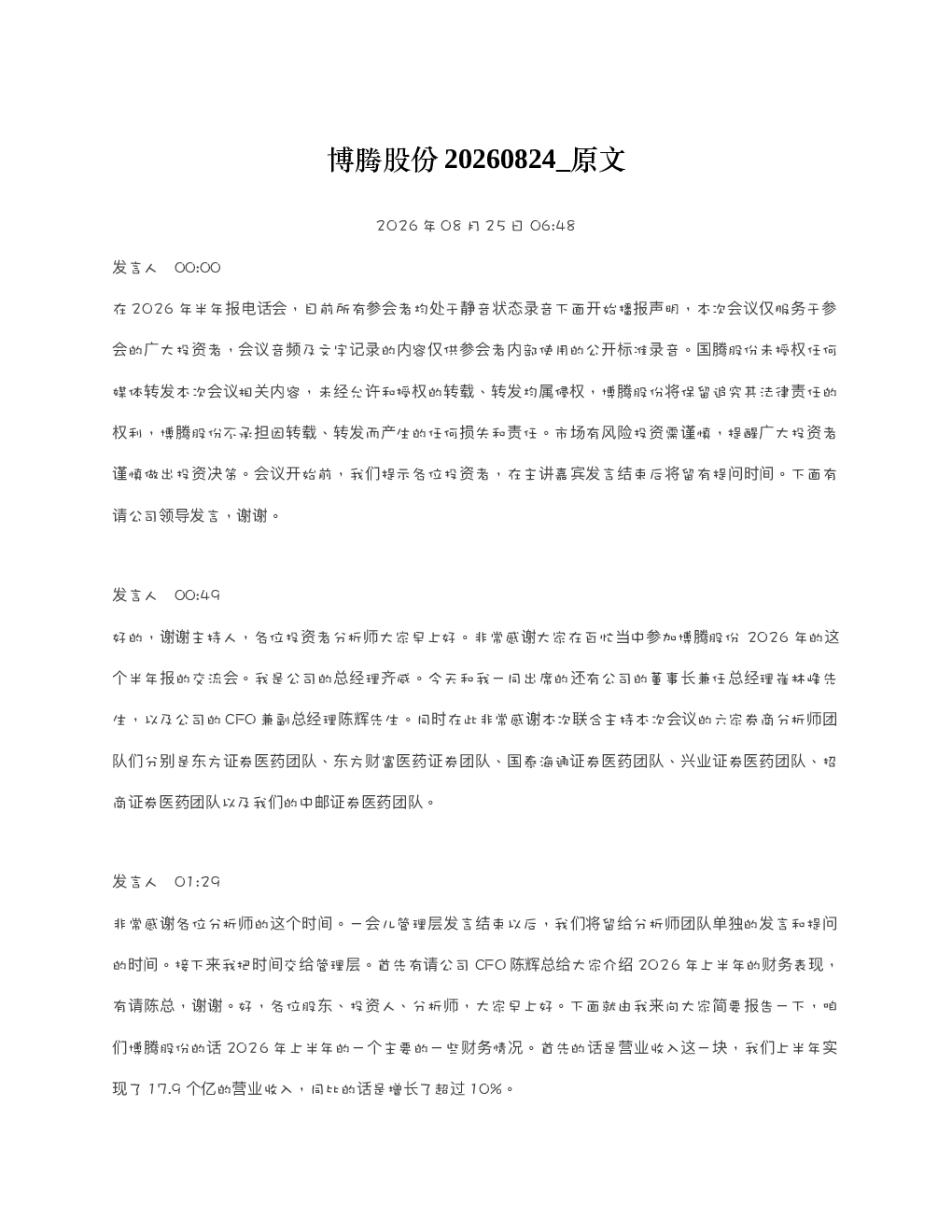 博腾股份 20260824_原文

2026 年 08 月 25 日 06:48

发言人 00:00

在 2026 年半年报电话会，目前所有参会者均处于静音状态录音下面开始播报声明，本次会议仅服务于参会的广大投资者，会议音频及文字记录的内容仅供参会者内部使用的公开标准录音。国腾股份未授权任何媒体转发本次会议相关内容，未经允许和授权的转载、转发均属侵权，博腾股份将保留追究其法律责任的权利，博腾股份不承担因转载、转发而产生的任何损失和责任。市场有风险投资需谨慎，提醒广大投资者谨慎做出投资决策。会议开始前，我们提示各位投资者，在主讲嘉宾发言结束后将留有提问时间。下面有请公司领导发言，谢谢。

发言人 00:49

好的，谢谢主持人，各位投资者分析师大家早上好。非常感谢大家在百忙当中参加博腾股份 2026 年的这个半年报的交流会。我是公司的总经理齐威。今天和我一同出席的还有公司的董事长兼任总经理崔林峰先生，以及公司的 CFO 兼副总经理陈辉先生。同时在此非常感谢本次联合主持本次会议的六家券商分析师团队们分别是东方证券医药团队、东方财富医药证券团队、国泰海通证券医药团队、兴业证券医药团队、招商证券医药团队以及我们的中邮证券医药团队。

发言人 01:29

非常感谢各位分析师的这个时间。一会儿管理层发言结束以后，我们将留给分析师团队单独的发言和提问的时间。接下来我把时间交给管理层。首先有请公司 CFO 陈辉总给大家介绍 2026 年上半年的财务表现，有请陈总，谢谢。好，各位股东、投资人、分析师，大家早上好。下面就由我来向大家简要报告一下，咱们博腾股份的话 2026 年上半年的一个主要的一些财务情况。首先的话是营业收入这一块，我们上半年实现了 17.9 个亿的营业收入，同比的话是增长了超过 10%。